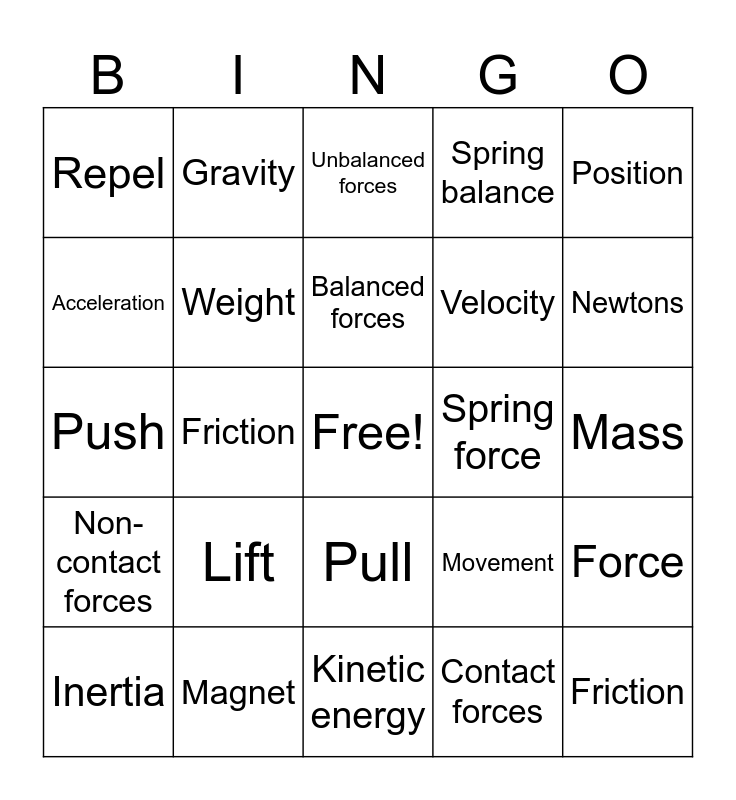 | B | I | N | G | O |
|---|---|---|---|---|
| Repel | Gravity | Unbalanced forces | Spring balance | Position |
| Acceleration | Weight | Balanced forces | Velocity | Newtons |
| Push | Friction | Free! | Spring force | Mass |
| Non-contact forces | Lift | Pull | Movement | Force |
| Inertia | Magnet | Kinetic energy | Contact forces | Friction |